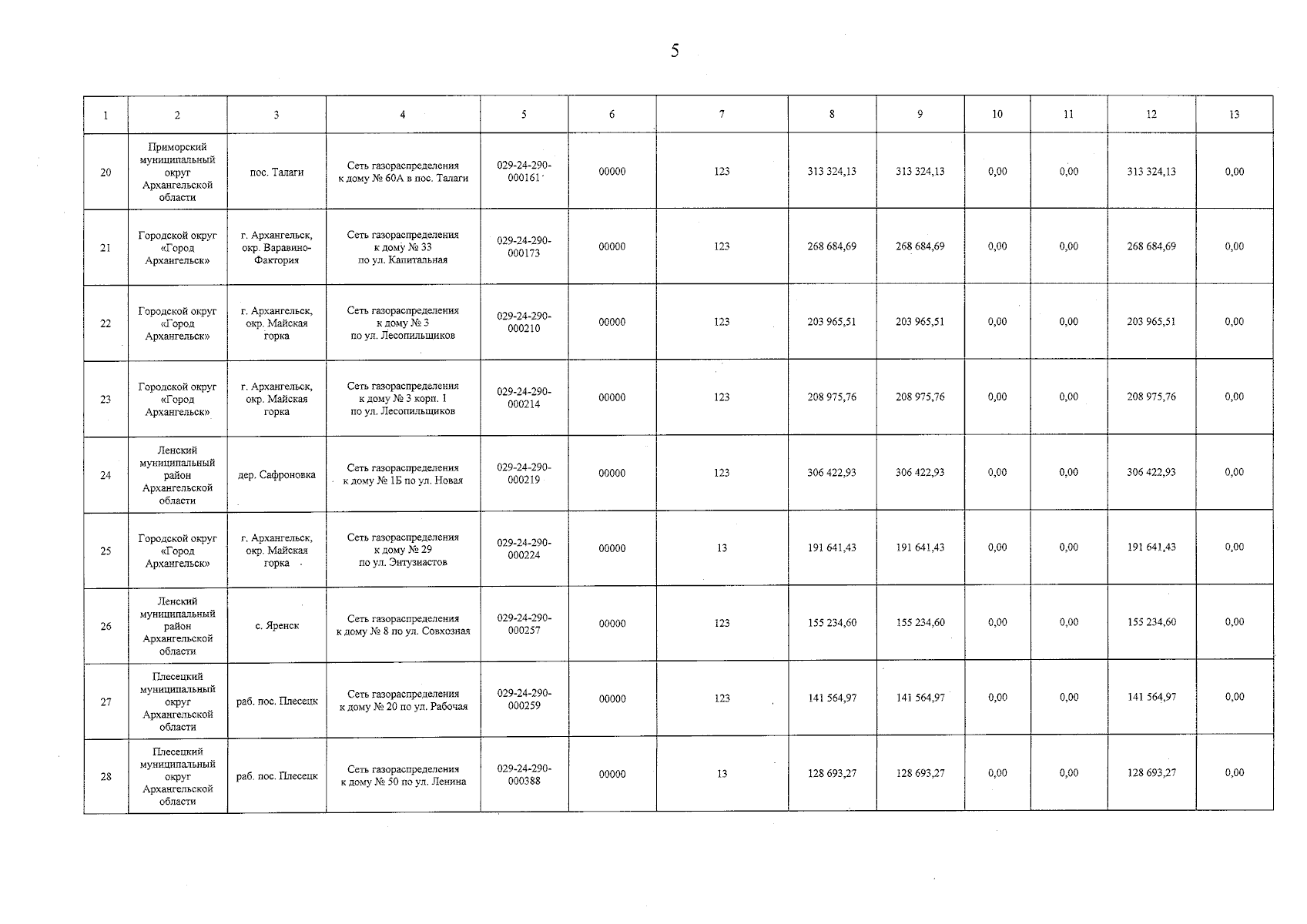 5

| 1 | 2 | 3 | 4 | 5 | 6 | 7 | 8 | 9 | 10 | 11 | 12 | 13 |
|---|---|---|---|---|---|---|---|---|---|---|---|---|
| 20 | Приморский муниципальный округ Архангельской области | пос. Талаги | Сеть газораспределения к дому № 60А в пос. Талаги | 029-24-290-000161 | 00000 | 123 | 313 324,13 | 313 324,13 | 0,00 | 0,00 | 313 324,13 | 0,00 |
| 21 | Городской округ «Город Архангельск» | г. Архангельск, окр. Варавино-Фактория | Сеть газораспределения к дому № 33 по ул. Капитальная | 029-24-290-000173 | 00000 | 123 | 268 684,69 | 268 684,69 | 0,00 | 0,00 | 268 684,69 | 0,00 |
| 22 | Городской округ «Город Архангельск» | г. Архангельск, окр. Майская горка | Сеть газораспределения к дому № 3 по ул. Лесопильщиков | 029-24-290-000210 | 00000 | 123 | 203 965,51 | 203 965,51 | 0,00 | 0,00 | 203 965,51 | 0,00 |
| 23 | Городской округ «Город Архангельск» | г. Архангельск, окр. Майская горка | Сеть газораспределения к дому № 3 корп. 1 по ул. Лесопильщиков | 029-24-290-000214 | 00000 | 123 | 208 975,76 | 208 975,76 | 0,00 | 0,00 | 208 975,76 | 0,00 |
| 24 | Ленский муниципальный район Архангельской области | дер. Сафроновка | Сеть газораспределения к дому № 1Б по ул. Новая | 029-24-290-000219 | 00000 | 123 | 306 422,93 | 306 422,93 | 0,00 | 0,00 | 306 422,93 | 0,00 |
| 25 | Городской округ «Город Архангельск» | г. Архангельск, окр. Майская горка | Сеть газораспределения к дому № 29 по ул. Энтузиастов | 029-24-290-000224 | 00000 | 13 | 191 641,43 | 191 641,43 | 0,00 | 0,00 | 191 641,43 | 0,00 |
| 26 | Ленский муниципальный район Архангельской области | с. Яренск | Сеть газораспределения к дому № 8 по ул. Совхозная | 029-24-290-000257 | 00000 | 123 | 155 234,60 | 155 234,60 | 0,00 | 0,00 | 155 234,60 | 0,00 |
| 27 | Плесецкий муниципальный округ Архангельской области | раб. пос. Плесецк | Сеть газораспределения к дому № 20 по ул. Рабочая | 029-24-290-000259 | 00000 | 123 | 141 564,97 | 141 564,97 | 0,00 | 0,00 | 141 564,97 | 0,00 |
| 28 | Плесецкий муниципальный округ Архангельской области | раб. пос. Плесецк | Сеть газораспределения к дому № 50 по ул. Ленина | 029-24-290-000388 | 00000 | 13 | 128 693,27 | 128 693,27 | 0,00 | 0,00 | 128 693,27 | 0,00 |